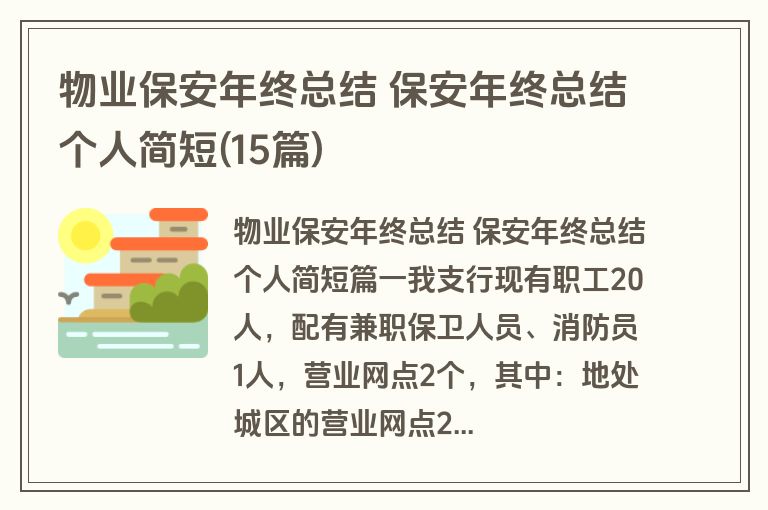 物业保安年终总结 保安年终总结个人简短(15篇)

物业保安年终总结 保安年终总结个人简短篇一我支行现有职工20人，配有兼职保卫人员、消防员1人，营业网点2个，其中：地处城区的营业网点2...